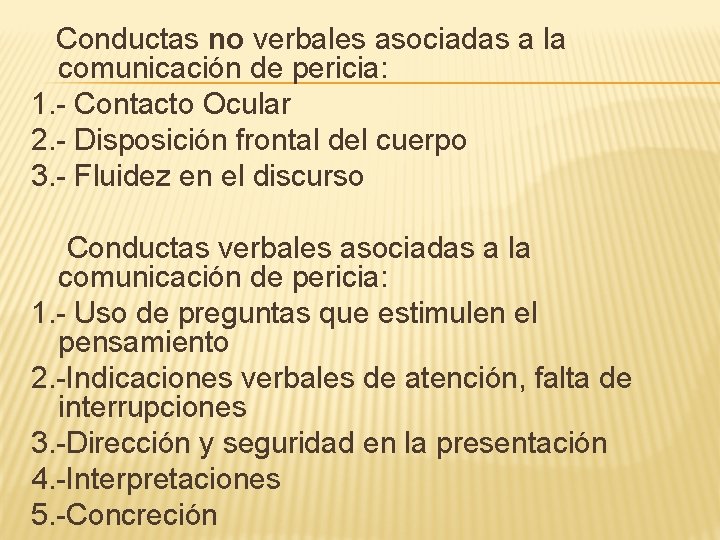 Conductas no verbales asociadas a la comunicación de pericia:
1.- Contacto Ocular
2.- Disposición frontal del cuerpo
3.- Fluidez en el discurso

Conductas verbales asociadas a la comunicación de pericia:
1.- Uso de preguntas que estimulen el pensamiento
2.-Indicaciones verbales de atención, falta de interrupciones
3.-Dirección y seguridad en la presentación
4.-Interpretaciones
5.-Concreción